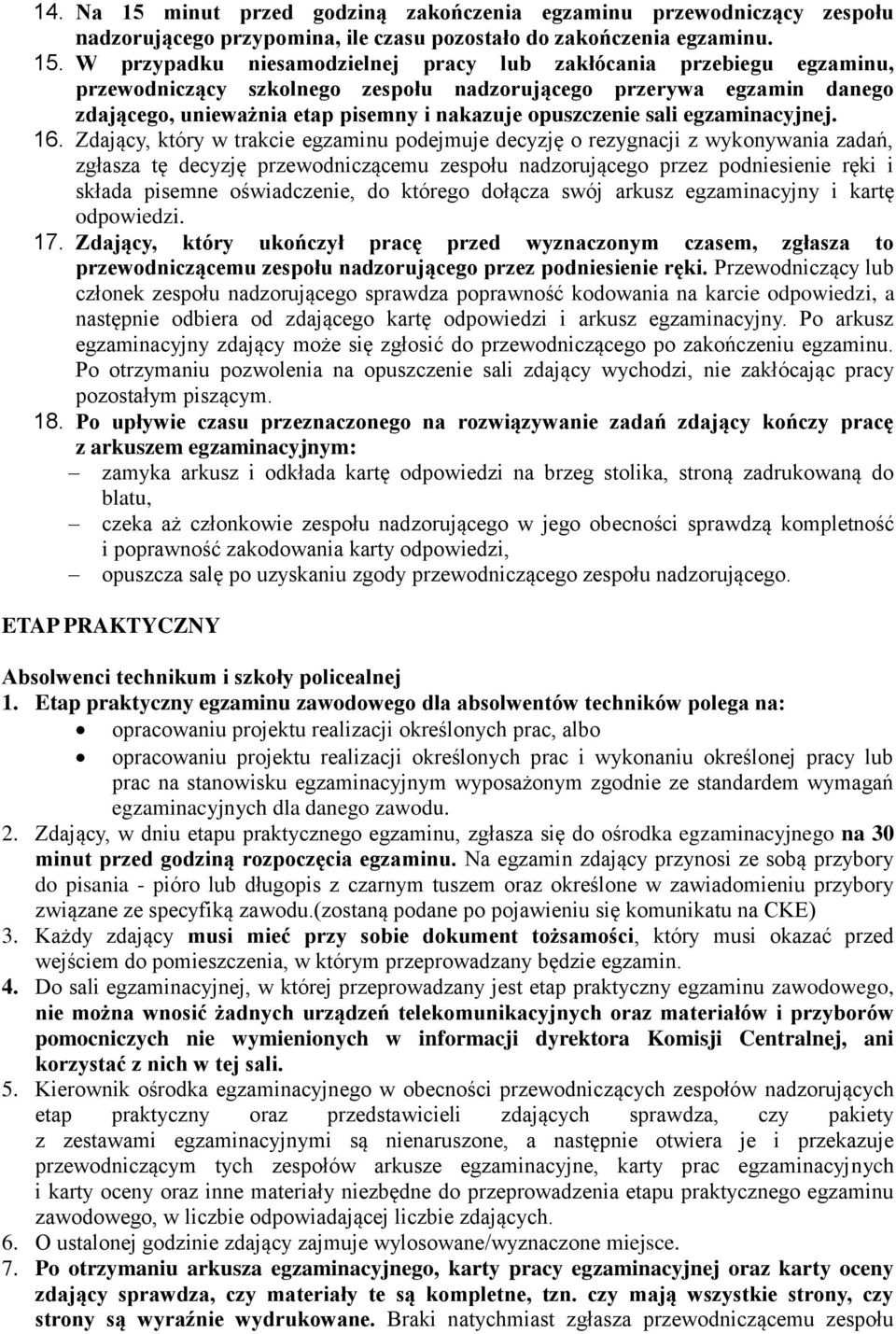 14. Na 15 minut przed godziną zakończenia egzaminu przewodniczący zespołu nadzorującego przypomina, ile czasu pozostało do zakończenia egzaminu.
15. W przypadku niesamodzielnej pracy lub zakłócania przebiegu egzaminu, przewodniczący szkolnego zespołu nadzorującego przerywa egzamin danego zdającego, unieważnia etap pisemny i nakazuje opuszczenie sali egzaminacyjnej.
16. Zdający, który w trakcie egzaminu podejmuje decyzję o rezygnacji z wykonywania zadań, zgłasza tę decyzję przewodniczącemu zespołu nadzorującego przez podniesienie ręki i składa pisemne oświadczenie, do którego dołącza swój arkusz egzaminacyjny i kartę odpowiedzi.
17. Zdający, który ukończył pracę przed wyznaczonym czasem, zgłasza to przewodniczącemu zespołu nadzorującego przez podniesienie ręki. Przewodniczący lub członek zespołu nadzorującego sprawdza poprawność kodowania na karcie odpowiedzi, a następnie odbiera od zdającego kartę odpowiedzi i arkusz egzaminacyjny. Po arkusz egzaminacyjny zdający może się zgłosić do przewodniczącego po zakończeniu egzaminu. Po otrzymaniu pozwolenia na opuszczenie sali zdający wychodzi, nie zakłócając pracy pozostałym piszącym.
18. Po upływie czasu przeznaczonego na rozwiązywanie zadań zdający kończy pracę z arkuszem egzaminacyjnym:
– zamyka arkusz i odkłada kartę odpowiedzi na brzeg stolika, stroną zadrukowaną do blatu,
– czeka aż członkowie zespołu nadzorującego w jego obecności sprawdzą kompletność i poprawność zakodowania karty odpowiedzi,
– opuszcza salę po uzyskaniu zgody przewodniczącego zespołu nadzorującego.

ETAP PRAKTYCZNY

Absolwenci technikum i szkoły policealnej
1. Etap praktyczny egzaminu zawodowego dla absolwentów techników polega na:
• opracowaniu projektu realizacji określonych prac, albo
• opracowaniu projektu realizacji określonych prac i wykonaniu określonej pracy lub prac na stanowisku egzaminacyjnym wyposażonym zgodnie ze standardem wymagań egzaminacyjnych dla danego zawodu.
2. Zdający, w dniu etapu praktycznego egzaminu, zgłasza się do ośrodka egzaminacyjnego na 30 minut przed godziną rozpoczęcia egzaminu. Na egzamin zdający przynosi ze sobą przybory do pisania - pióro lub długopis z czarnym tuszem oraz określone w zawiadomieniu przybory związane ze specyfiką zawodu.(zostaną podane po pojawieniu się komunikatu na CKE)
3. Każdy zdający musi mieć przy sobie dokument tożsamości, który musi okazać przed wejściem do pomieszczenia, w którym przeprowadzany będzie egzamin.
4. Do sali egzaminacyjnej, w której przeprowadzany jest etap praktyczny egzaminu zawodowego, nie można wnosić żadnych urządzeń telekomunikacyjnych oraz materiałów i przyborów pomocniczych nie wymienionych w informacji dyrektora Komisji Centralnej, ani korzystać z nich w tej sali.
5. Kierownik ośrodka egzaminacyjnego w obecności przewodniczących zespołów nadzorujących etap praktyczny oraz przedstawicieli zdających sprawdza, czy pakiety z zestawami egzaminacyjnymi są nienaruszone, a następnie otwiera je i przekazuje przewodniczącym tych zespołów arkusze egzaminacyjne, karty prac egzaminacyjnych i karty oceny oraz inne materiały niezbędne do przeprowadzenia etapu praktycznego egzaminu zawodowego, w liczbie odpowiadającej liczbie zdających.
6. O ustalonej godzinie zdający zajmuje wylosowane/wyznaczone miejsce.
7. Po otrzymaniu arkusza egzaminacyjnego, karty pracy egzaminacyjnej oraz karty oceny zdający sprawdza, czy materiały te są kompletne, tzn. czy mają wszystkie strony, czy strony są wyraźnie wydrukowane. Braki natychmiast zgłasza przewodniczącemu zespołu